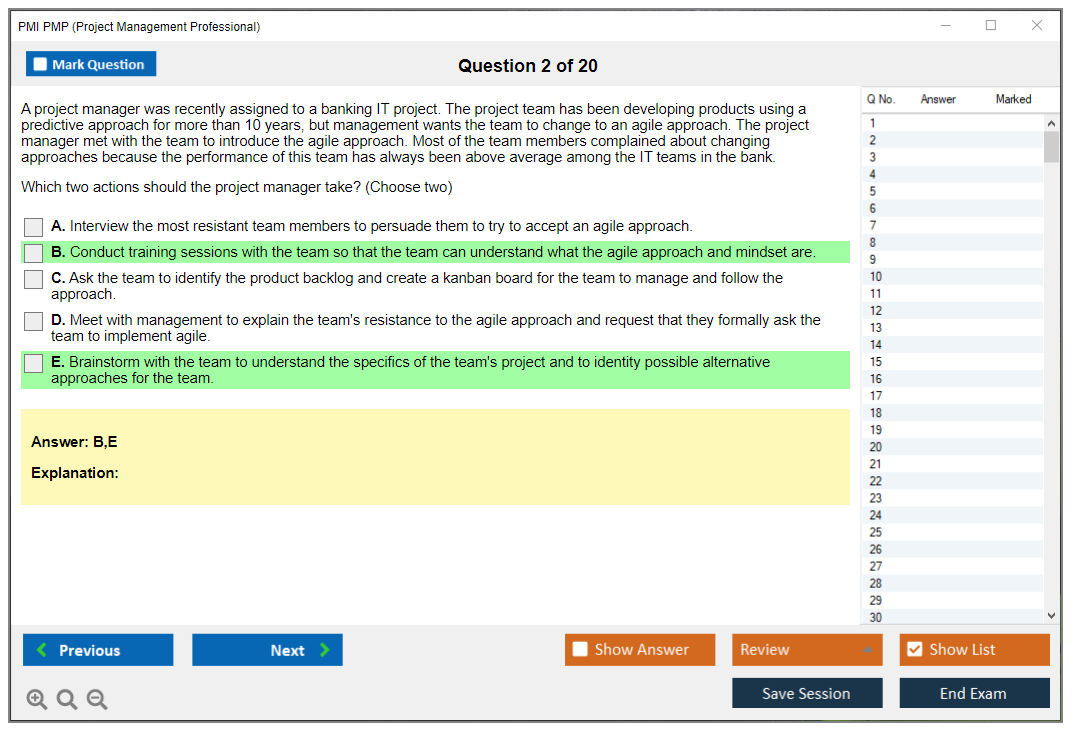 PMI PMP (Project Management Professional)

Mark Question

Question 2 of 20

A project manager was recently assigned to a banking IT project. The project team has been developing products using a predictive approach for more than 10 years, but management wants the team to change to an agile approach. The project manager met with the team to introduce the agile approach. Most of the team members complained about changing approaches because the performance of this team has always been above average among the IT teams in the bank.

Which two actions should the project manager take? (Choose two)

A. Interview the most resistant team members to persuade them to try to accept an agile approach.

B. Conduct training sessions with the team so that the team can understand what the agile approach and mindset are.

C. Ask the team to identify the product backlog and create a kanban board for the team to manage and follow the approach.

D. Meet with management to explain the team's resistance to the agile approach and request that they formally ask the team to implement agile.

E. Brainstorm with the team to understand the specifics of the team's project and to identity possible alternative approaches for the team.

Answer: B,E

Explanation:

| Q No. | Answer | Marked |
|---|---|---|
| 1 | | |
| 2 | | |
| 3 | | |
| 4 | | |
| 5 | | |
| 6 | | |
| 7 | | |
| 8 | | |
| 9 | | |
| 10 | | |
| 11 | | |
| 12 | | |
| 13 | | |
| 14 | | |
| 15 | | |
| 16 | | |
| 17 | | |
| 18 | | |
| 19 | | |
| 20 | | |
| 21 | | |
| 22 | | |
| 23 | | |
| 24 | | |
| 25 | | |
| 26 | | |
| 27 | | |
| 28 | | |
| 29 | | |
| 30 | | |

Previous

Next

Show Answer

Review

Show List

Save Session

End Exam